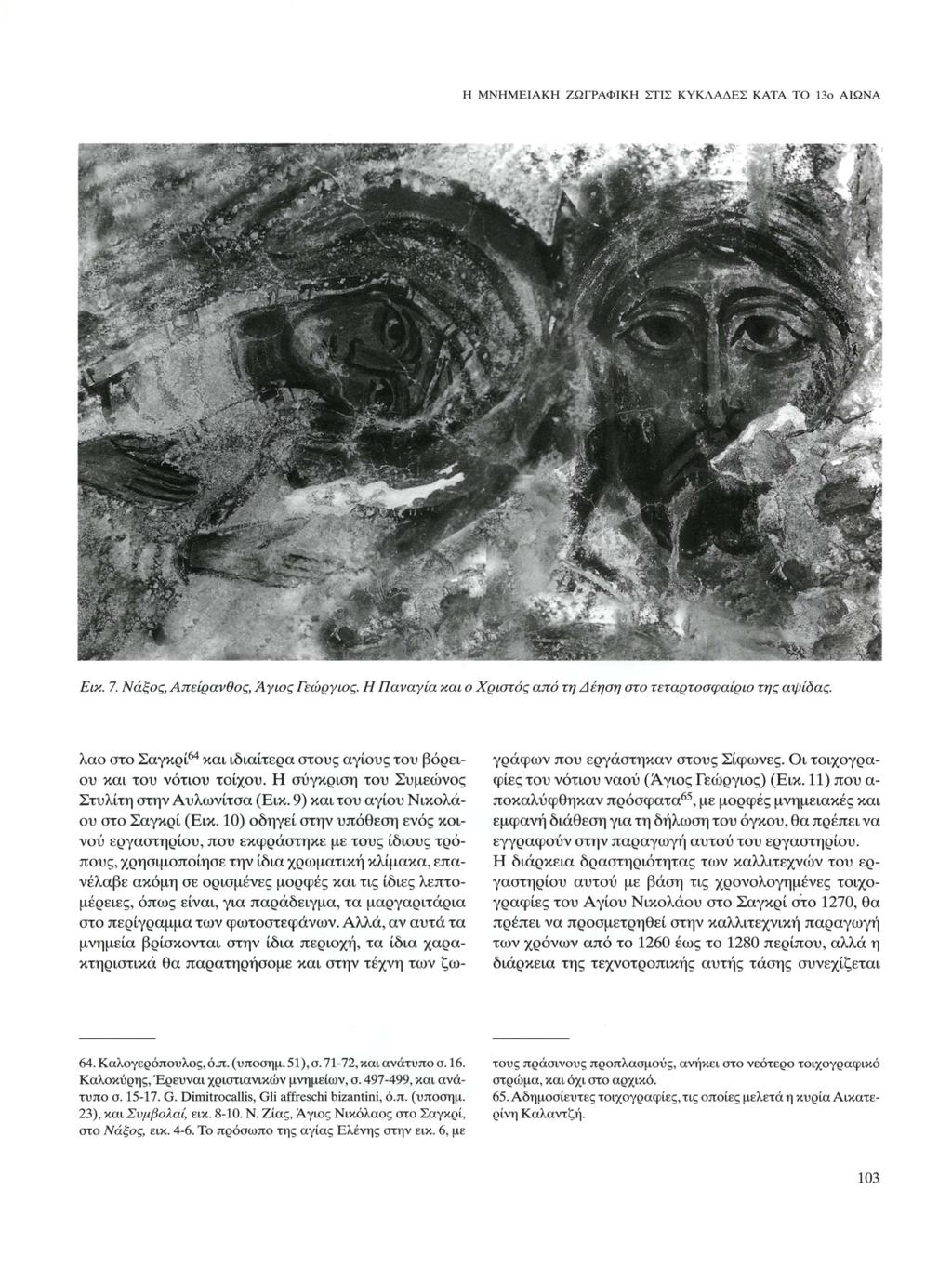 Η ΜΝΗΜΕΙΑΚΗ ΖΩΓΡΑΦΙΚΗ ΣΤΙΣ ΚΥΚΛΑΔΕΣ ΚΑΤΑ ΤΟ 13ο ΑΙΩΝΑ

Εικ. 7. Νάξος, Απείρανθος, Άγιος Γεώργιος. Η Παναγία και ο Χριστός από τη Δέηση στο τεταρτοσφαίριο της αψίδας.

λαο στο Σαγκρί$^{64}$ και ιδιαίτερα στους αγίους του βόρειου και του νότιου τοίχου. Η σύγκριση του Συμεώνος Στυλίτη στην Αυλωνίτσα (Εικ. 9) και του αγίου Νικολάου στο Σαγκρί (Εικ. 10) οδηγεί στην υπόθεση ενός κοινού εργαστηρίου, που εκφράστηκε με τους ίδιους τρόπους, χρησιμοποίησε την ίδια χρωματική κλίμακα, επανέλαβε ακόμη σε ορισμένες μορφές και τις ίδιες λεπτομέρειες, όπως είναι, για παράδειγμα, τα μαργαριτάρια στο περίγραμμα των φωτοστεφάνων. Αλλά, αν αυτά τα μνημεία βρίσκονται στην ίδια περιοχή, τα ίδια χαρακτηριστικά θα παρατηρήσομε και στην τέχνη των ζωγράφων που εργάστηκαν στους Σίφωνες. Οι τοιχογραφίες του νότιου ναού (Άγιος Γεώργιος) (Εικ. 11) που αποκαλύφθηκαν πρόσφατα$^{65}$, με μορφές μνημειακές και εμφανή διάθεση για τη δήλωση του όγκου, θα πρέπει να εγγραφούν στην παραγωγή αυτού του εργαστηρίου.

Η διάρκεια δραστηριότητας των καλλιτεχνών του εργαστηρίου αυτού με βάση τις χρονολογημένες τοιχογραφίες του Αγίου Νικολάου στο Σαγκρί στο 1270, θα πρέπει να προσμετρηθεί στην καλλιτεχνική παραγωγή των χρόνων από το 1260 έως το 1280 περίπου, αλλά η διάρκεια της τεχνοτροπικής αυτής τάσης συνεχίζεται

64. Καλογερόπουλος, ό.π. (υποσημ. 51), σ. 71-72, και ανάτυπο σ. 16. Καλοκύρης, Έρευναι χριστιανικών μνημείων, σ. 497-499, και ανάτυπο σ. 15-17. G. Dimitrocallis, Gli affreschi bizantini, ό.π. (υποσημ. 23), και Συμβολαί, εικ. 8-10. Ν. Ζίας, Άγιος Νικόλαος στο Σαγκρί, στο Νάξος, εικ. 4-6. Το πρόσωπο της αγίας Ελένης στην εικ. 6, με τους πράσινους προπλασμούς, ανήκει στο νεότερο τοιχογραφικό στρώμα, και όχι στο αρχικό.
65. Αδημοσίευτες τοιχογραφίες, τις οποίες μελετά η κυρία Αικατερίνη Καλαντζή.

103